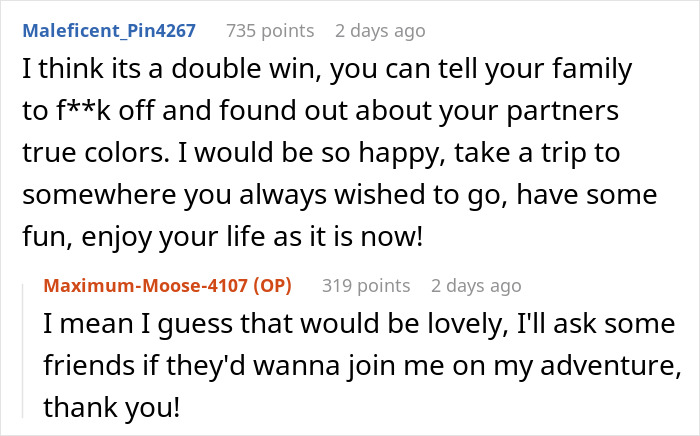 Maleficent_Pin4267 735 points 2 days ago

I think its a double win, you can tell your family to f**k off and found out about your partners true colors. I would be so happy, take a trip to somewhere you always wished to go, have some fun, enjoy your life as it is now!

Maximum-Moose-4107 (OP) 319 points 2 days ago

I mean I guess that would be lovely, I'll ask some friends if they'd wanna join me on my adventure, thank you!